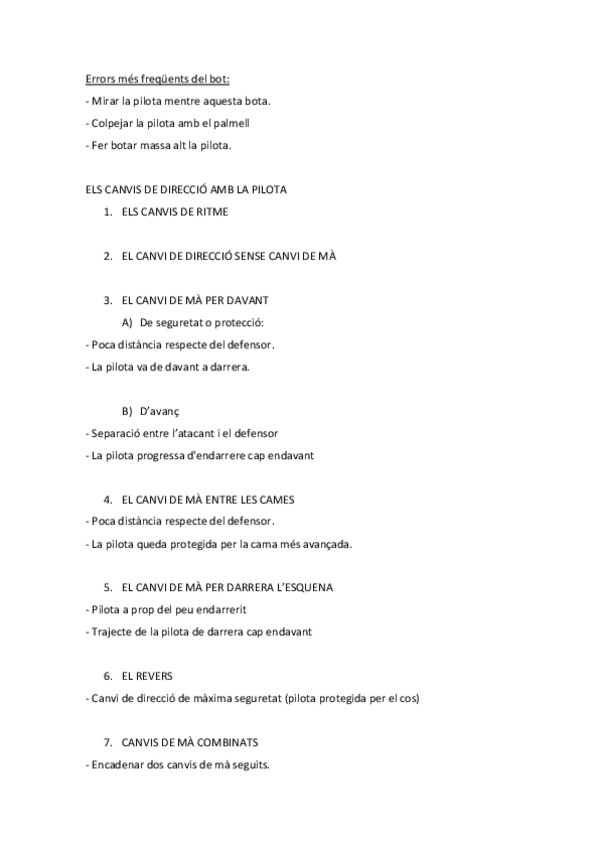 Errors més freqüents del bot:
- Mirar la pilota mentre aquesta bota.
- Colpejar la pilota amb el palmell
- Fer botar massa alt la pilota.

ELS CANVIS DE DIRECCIÓ AMB LA PILOTA
1. ELS CANVIS DE RITME

2. EL CANVI DE DIRECCIÓ SENSE CANVI DE MÀ

3. EL CANVI DE MÀ PER DAVANT
A) De seguretat o protecció:
- Poca distància respecte del defensor.
- La pilota va de davant a darrera.

B) D'avanç
- Separació entre l'atacant i el defensor
- La pilota progressa d'endarrere cap endavant

4. EL CANVI DE MÀ ENTRE LES CAMES
- Poca distància respecte del defensor.
- La pilota queda protegida per la cama més avançada.

5. EL CANVI DE MÀ PER DARRERA L'ESQUENA
- Pilota a prop del peu endarrerit
- Trajecte de la pilota de darrera cap endavant

6. EL REVERS
- Canvi de direcció de màxima seguretat (pilota protegida per el cos)

7. CANVIS DE MÀ COMBINATS
- Encadenar dos canvis de mà seguits.